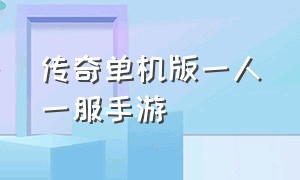 传奇单机版一人一服手游